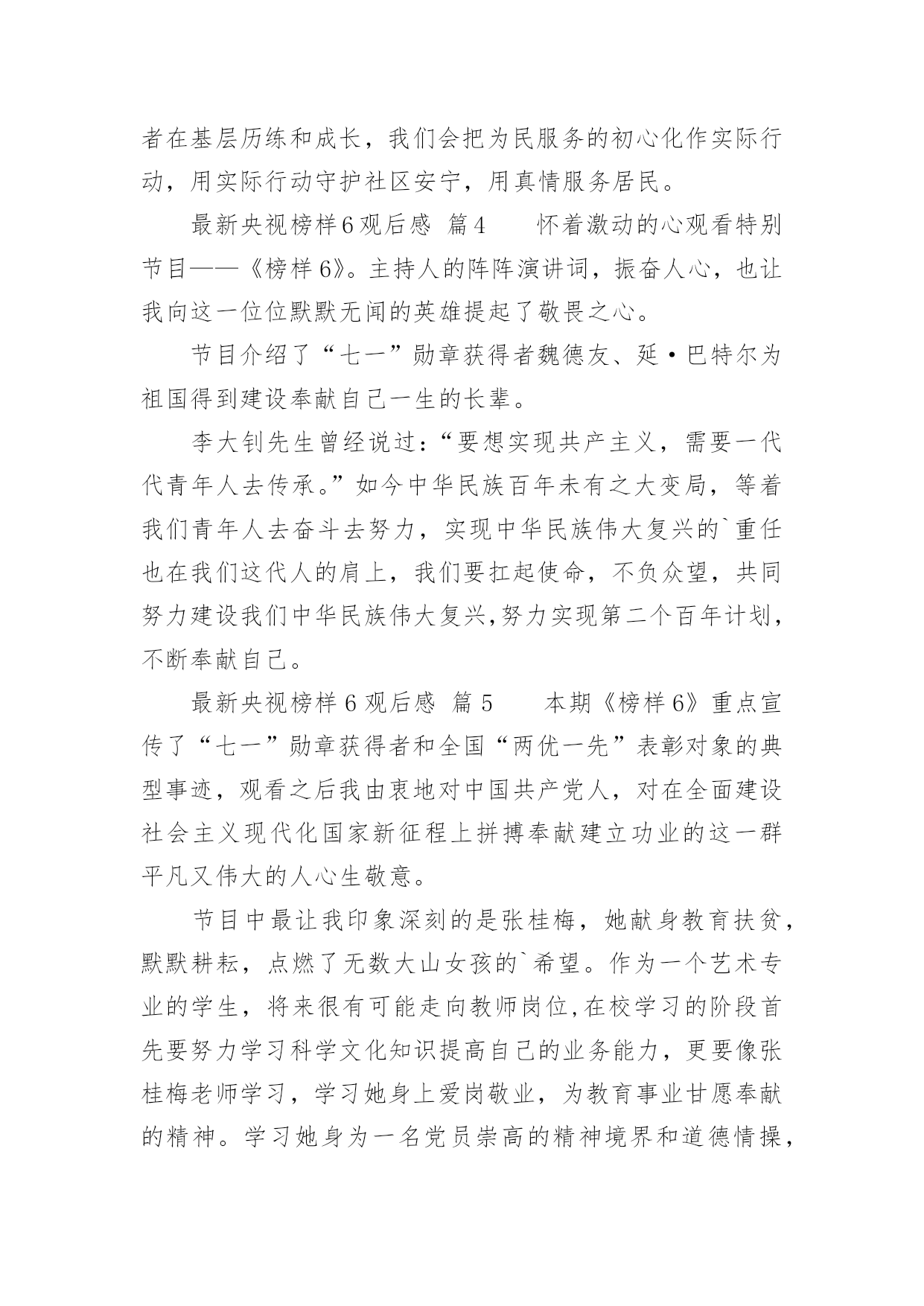 者在基层历练和成长，我们会把为民服务的初心化作实际行动，用实际行动守护社区安宁，用真情服务居民。

最新央视榜样6观后感 篇4 怀着激动的心观看特别节目——《榜样6》。主持人的阵阵演讲词，振奋人心，也让我向这一位位默默无闻的英雄提起了敬畏之心。

节目介绍了“七一”勋章获得者魏德友、延·巴特尔为祖国得到建设奉献自己一生的长辈。

李大钊先生曾经说过：“要想实现共产主义，需要一代代青年人去传承。”如今中华民族百年未有之大变局，等着我们青年人去奋斗去努力，实现中华民族伟大复兴的`重任也在我们这代人的肩上，我们要扛起使命，不负众望，共同努力建设我们中华民族伟大复兴,努力实现第二个百年计划，不断奉献自己。

最新央视榜样6观后感 篇5 本期《榜样6》重点宣传了“七一”勋章获得者和全国“两优一先”表彰对象的典型事迹，观看之后我由衷地对中国共产党人，对在全面建设社会主义现代化国家新征程上拼搏奉献建立功业的这一群平凡又伟大的人心生敬意。

节目中最让我印象深刻的是张桂梅，她献身教育扶贫，默默耕耘，点燃了无数大山女孩的`希望。作为一个艺术专业的学生，将来很有可能走向教师岗位,在校学习的阶段首先要努力学习科学文化知识提高自己的业务能力，更要像张桂梅老师学习，学习她身上爱岗敬业，为教育事业甘愿奉献的精神。学习她身为一名党员崇高的精神境界和道德情操，